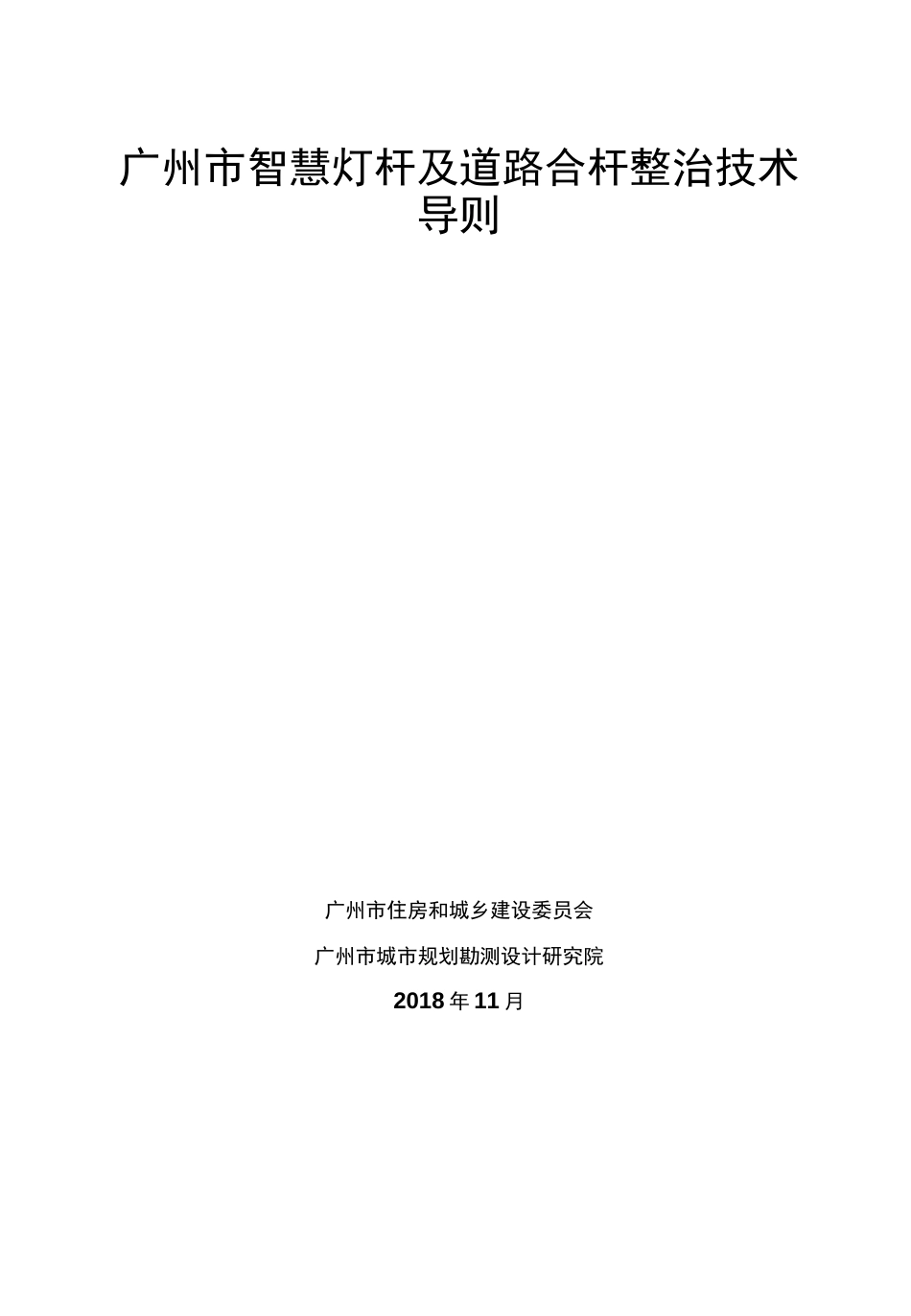 广州市智慧灯杆及道路合杆整治技术导则

广州市住房和城乡建设委员会

广州市城市规划勘测设计研究院

2018 年 11 月